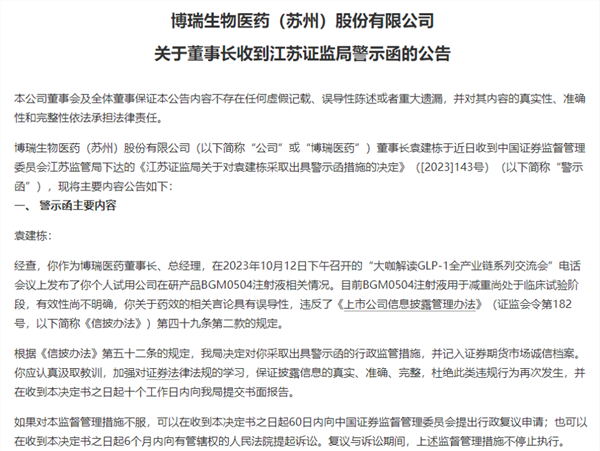 博瑞生物医药（苏州）股份有限公司
关于董事长收到江苏证监局警示函的公告

本公司董事会及全体董事保证本公告内容不存在任何虚假记载、误导性陈述或者重大遗漏，并对其内容的真实性、准确性和完整性依法承担法律责任。

博瑞生物医药（苏州）股份有限公司（以下简称“公司”或“博瑞医药”）董事长袁建栋于近日收到中国证券监督管理委员会江苏监管局下达的《江苏证监局关于对袁建栋采取出具警示函措施的决定》（[2023]143号）（以下简称“警示函”），现将主要内容公告如下：
一、警示函主要内容

袁建栋：

经查，你作为博瑞医药董事长、总经理，在2023年10月12日下午召开的“大咖解读GLP-1全产业链系列交流会”电话会议上发布了你个人试用公司在研产品BGM0504注射液相关情况。目前BGM0504注射液用于减重尚处于临床试验阶段，有效性尚不明确，你关于药效的相关言论具有误导性，违反了《上市公司信息披露管理办法》（证监会令第182号，以下简称《信披办法》）第四十九条第二款的规定。

根据《信披办法》第五十二条的规定，我局决定对你采取出具警示函的行政监管措施，并记入证券期货市场诚信档案。你应认真汲取教训，加强对证券法律法规的学习，保证披露信息的真实、准确、完整，杜绝此类违规行为再次发生，并在收到本决定书之日起十个工作日内向我局提交书面报告。

如果对本监督管理措施不服，可以在收到本决定书之日起60日内向中国证券监督管理委员会提出行政复议申请；也可以在收到本决定书之日起6个月内向有管辖权的人民法院提起诉讼。复议与诉讼期间，上述监督管理措施不停止执行。